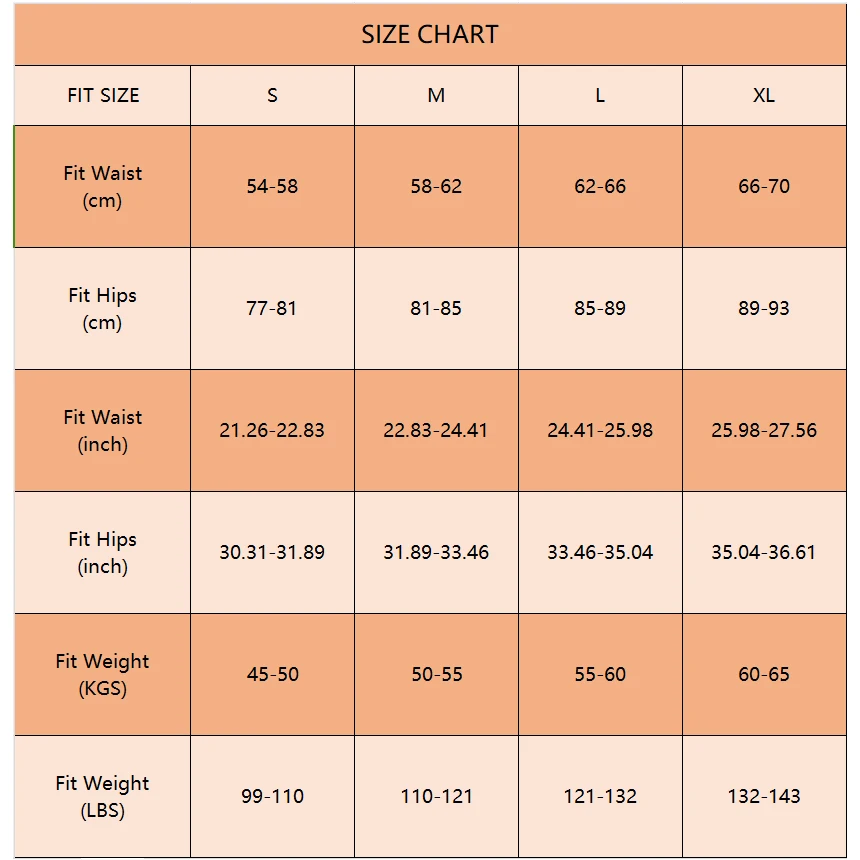 SIZE CHART

| FIT SIZE | S | M | L | XL |
|---|---|---|---|---|
| Fit Waist (cm) | 54-58 | 58-62 | 62-66 | 66-70 |
| Fit Hips (cm) | 77-81 | 81-85 | 85-89 | 89-93 |
| Fit Waist (inch) | 21.26-22.83 | 22.83-24.41 | 24.41-25.98 | 25.98-27.56 |
| Fit Hips (inch) | 30.31-31.89 | 31.89-33.46 | 33.46-35.04 | 35.04-36.61 |
| Fit Weight (KGS) | 45-50 | 50-55 | 55-60 | 60-65 |
| Fit Weight (LBS) | 99-110 | 110-121 | 121-132 | 132-143 |